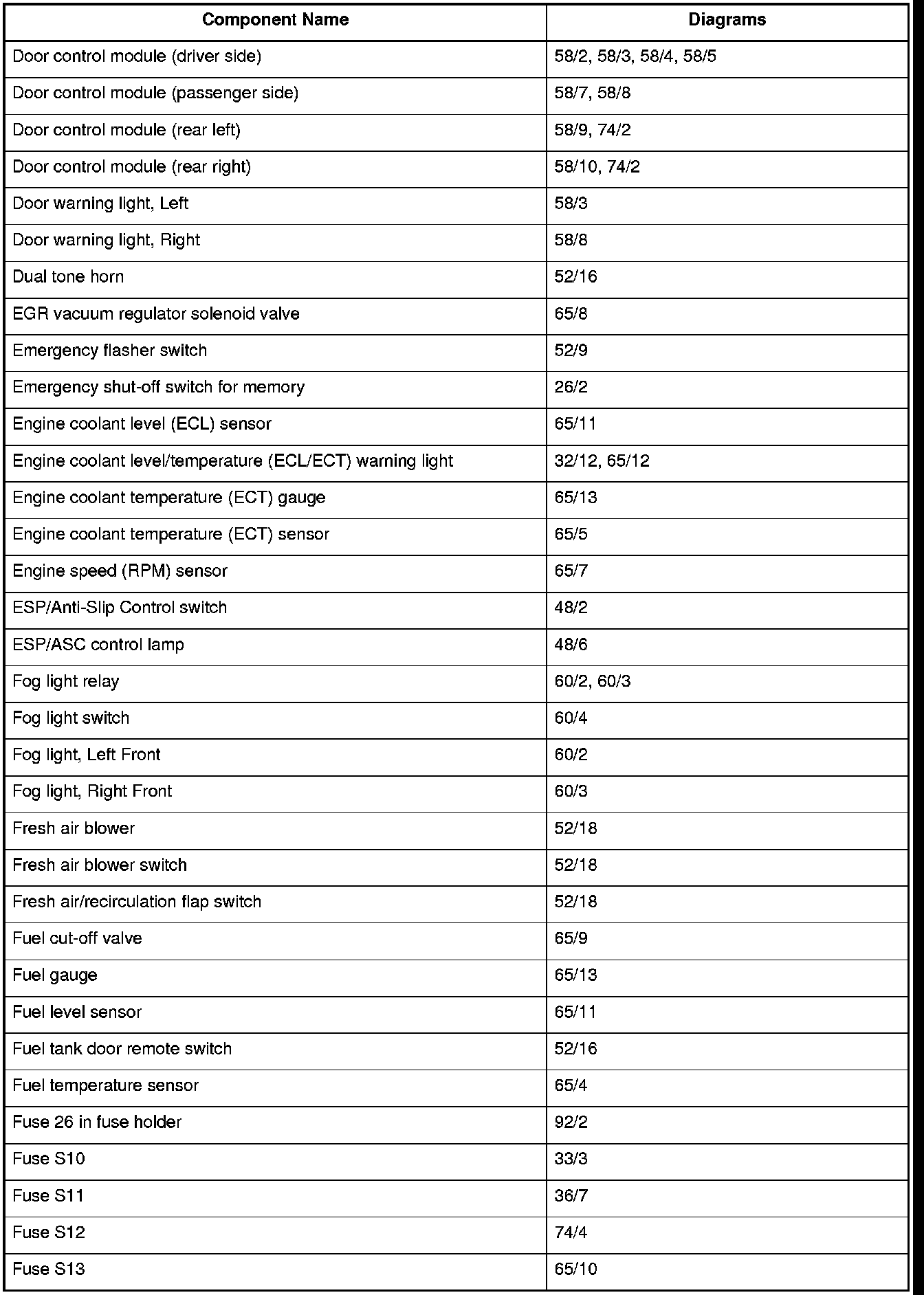 | Component Name | Diagrams |
|---|---|
| Door control module (driver side) | 58/2, 58/3, 58/4, 58/5 |
| Door control module (passenger side) | 58/7, 58/8 |
| Door control module (rear left) | 58/9, 74/2 |
| Door control module (rear right) | 58/10, 74/2 |
| Door warning light, Left | 58/3 |
| Door warning light, Right | 58/8 |
| Dual tone horn | 52/16 |
| EGR vacuum regulator solenoid valve | 65/8 |
| Emergency flasher switch | 52/9 |
| Emergency shut-off switch for memory | 26/2 |
| Engine coolant level (ECL) sensor | 65/11 |
| Engine coolant level/temperature (ECL/ECT) warning light | 32/12, 65/12 |
| Engine coolant temperature (ECT) gauge | 65/13 |
| Engine coolant temperature (ECT) sensor | 65/5 |
| Engine speed (RPM) sensor | 65/7 |
| ESP/Anti-Slip Control switch | 48/2 |
| ESP/ASC control lamp | 48/6 |
| Fog light relay | 60/2, 60/3 |
| Fog light switch | 60/4 |
| Fog light, Left Front | 60/2 |
| Fog light, Right Front | 60/3 |
| Fresh air blower | 52/18 |
| Fresh air blower switch | 52/18 |
| Fresh air/recirculation flap switch | 52/18 |
| Fuel cut-off valve | 65/9 |
| Fuel gauge | 65/13 |
| Fuel level sensor | 65/11 |
| Fuel tank door remote switch | 52/16 |
| Fuel temperature sensor | 65/4 |
| Fuse 26 in fuse holder | 92/2 |
| Fuse S10 | 33/3 |
| Fuse S11 | 36/7 |
| Fuse S12 | 74/4 |
| Fuse S13 | 65/10 |